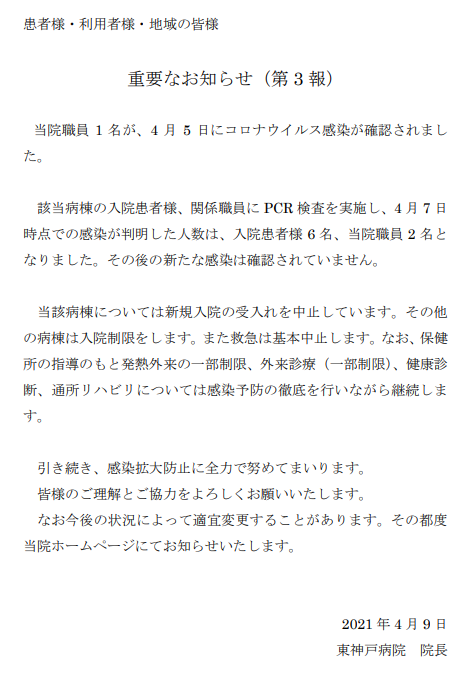 患者様・利用者様・地域の皆様

重要なお知らせ（第３報）

当院職員 1 名が、4 月 5 日にコロナウイルス感染が確認されました。

該当病棟の入院患者様、関係職員に PCR 検査を実施し、4 月 7 日時点での感染が判明した人数は、入院患者様 6 名、当院職員 2 名となりました。その後の新たな感染は確認されていません。

当該病棟については新規入院の受入れを中止しています。その他の病棟は入院制限をします。また救急は基本中止します。なお、保健所の指導のもと発熱外来の一部制限、外来診療（一部制限）、健康診断、通所リハビリについては感染予防の徹底を行いながら継続します。

引き続き、感染拡大防止に全力で努めてまいります。
皆様のご理解とご協力をよろしくお願いいたします。
なお今後の状況によって適宜変更することがあります。その都度当院ホームページにてお知らせいたします。

2021 年 4 月 9 日
東神戸病院　院長